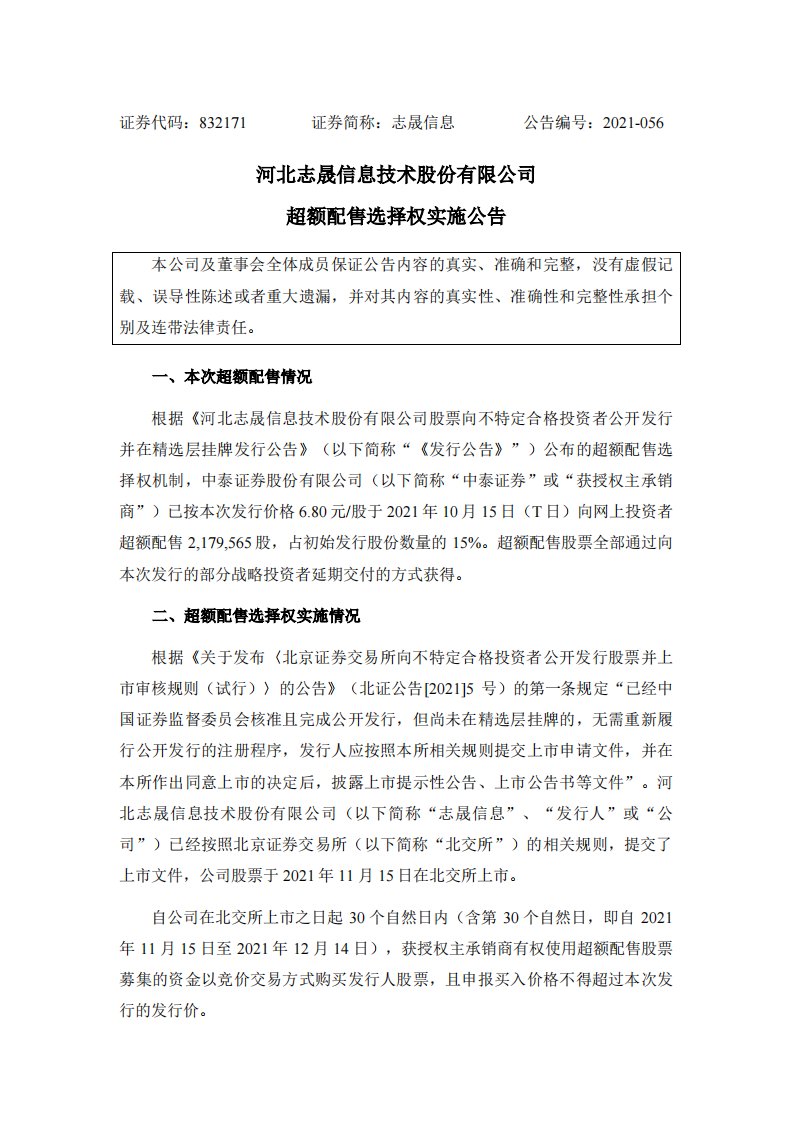 证券代码：832171　　　　证券简称：志晟信息　　　　公告编号：2021-056

河北志晟信息技术股份有限公司

超额配售选择权实施公告

本公司及董事会全体成员保证公告内容的真实、准确和完整，没有虚假记载、误导性陈述或者重大遗漏，并对其内容的真实性、准确性和完整性承担个别及连带法律责任。

一、本次超额配售情况

根据《河北志晟信息技术股份有限公司股票向不特定合格投资者公开发行并在精选层挂牌发行公告》（以下简称“《发行公告》”）公布的超额配售选择权机制，中泰证券股份有限公司（以下简称“中泰证券”或“获授权主承销商”）已按本次发行价格 6.80 元/股于 2021 年 10 月 15 日（T 日）向网上投资者超额配售 2,179,565 股，占初始发行股份数量的 15%。超额配售股票全部通过向本次发行的部分战略投资者延期交付的方式获得。

二、超额配售选择权实施情况

根据《关于发布〈北京证券交易所向不特定合格投资者公开发行股票并上市审核规则（试行）〉的公告》（北证公告[2021]5 号）的第一条规定“已经中国证券监督委员会核准且完成公开发行，但尚未在精选层挂牌的，无需重新履行公开发行的注册程序，发行人应按照本所相关规则提交上市申请文件，并在本所作出同意上市的决定后，披露上市提示性公告、上市公告书等文件”。河北志晟信息技术股份有限公司（以下简称“志晟信息”、“发行人”或“公司”）已经按照北京证券交易所（以下简称“北交所”）的相关规则，提交了上市文件，公司股票于 2021 年 11 月 15 日在北交所上市。

自公司在北交所上市之日起 30 个自然日内（含第 30 个自然日，即自 2021 年 11 月 15 日至 2021 年 12 月 14 日），获授权主承销商有权使用超额配售股票募集的资金以竞价交易方式购买发行人股票，且申报买入价格不得超过本次发行的发行价。